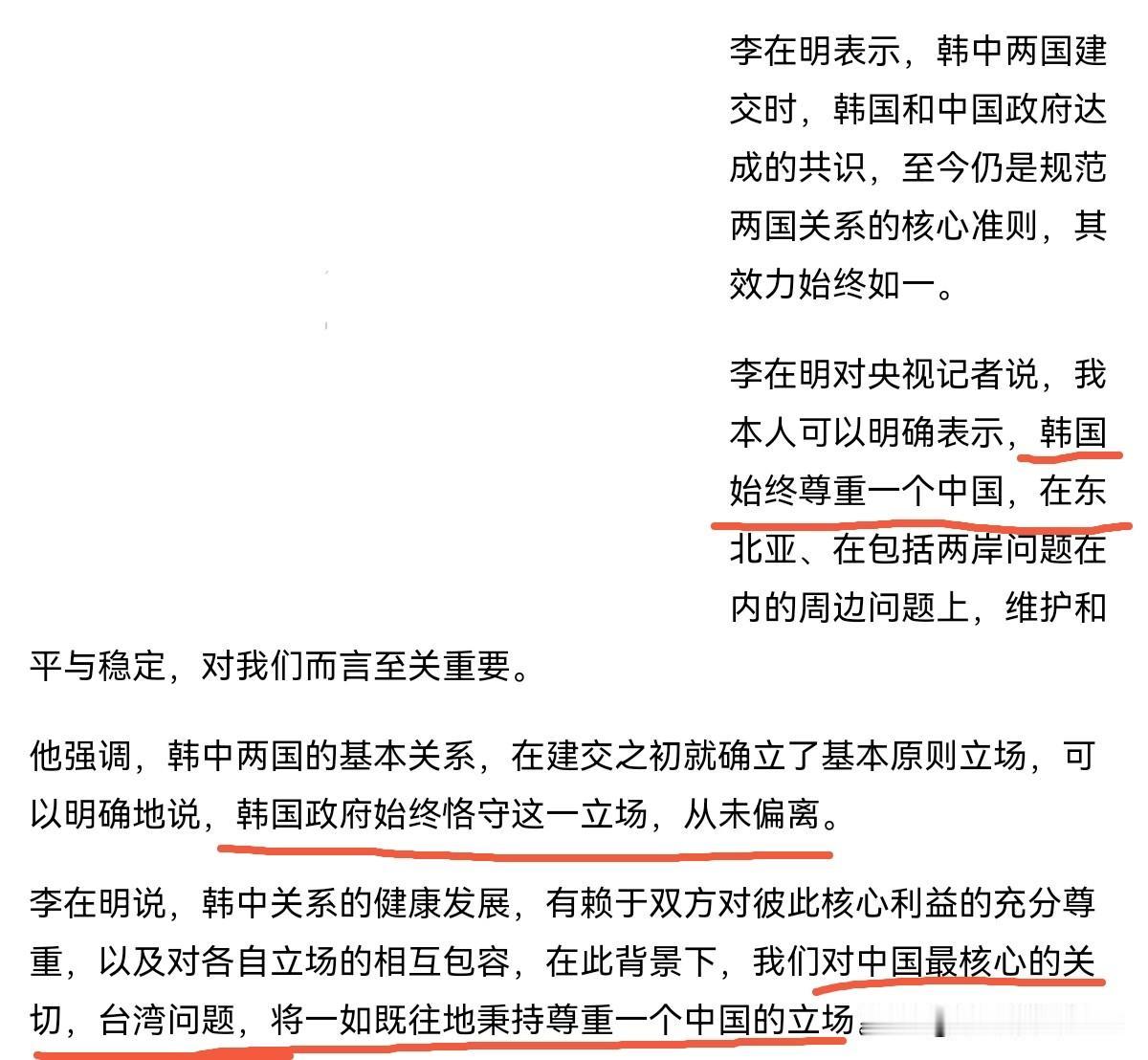 李在明表示，韩中两国建交时，韩国和中国政府达成的共识，至今仍是规范两国关系的核心准则，其效力始终如一。

李在明对央视记者说，我本人可以明确表示，韩国始终尊重一个中国，在东北亚、在包括两岸问题在内的周边问题上，维护和平与稳定，对我们而言至关重要。

他强调，韩中两国的基本关系，在建交之初就确立了基本原则立场，可以明确地说，韩国政府始终恪守这一立场，从未偏离。

李在明说，韩中关系的健康发展，有赖于双方对彼此核心利益的充分尊重，以及对各自立场的相互包容，在此背景下，我们对中国最核心的关切，台湾问题，将一如既往地秉持尊重一个中国的立场。